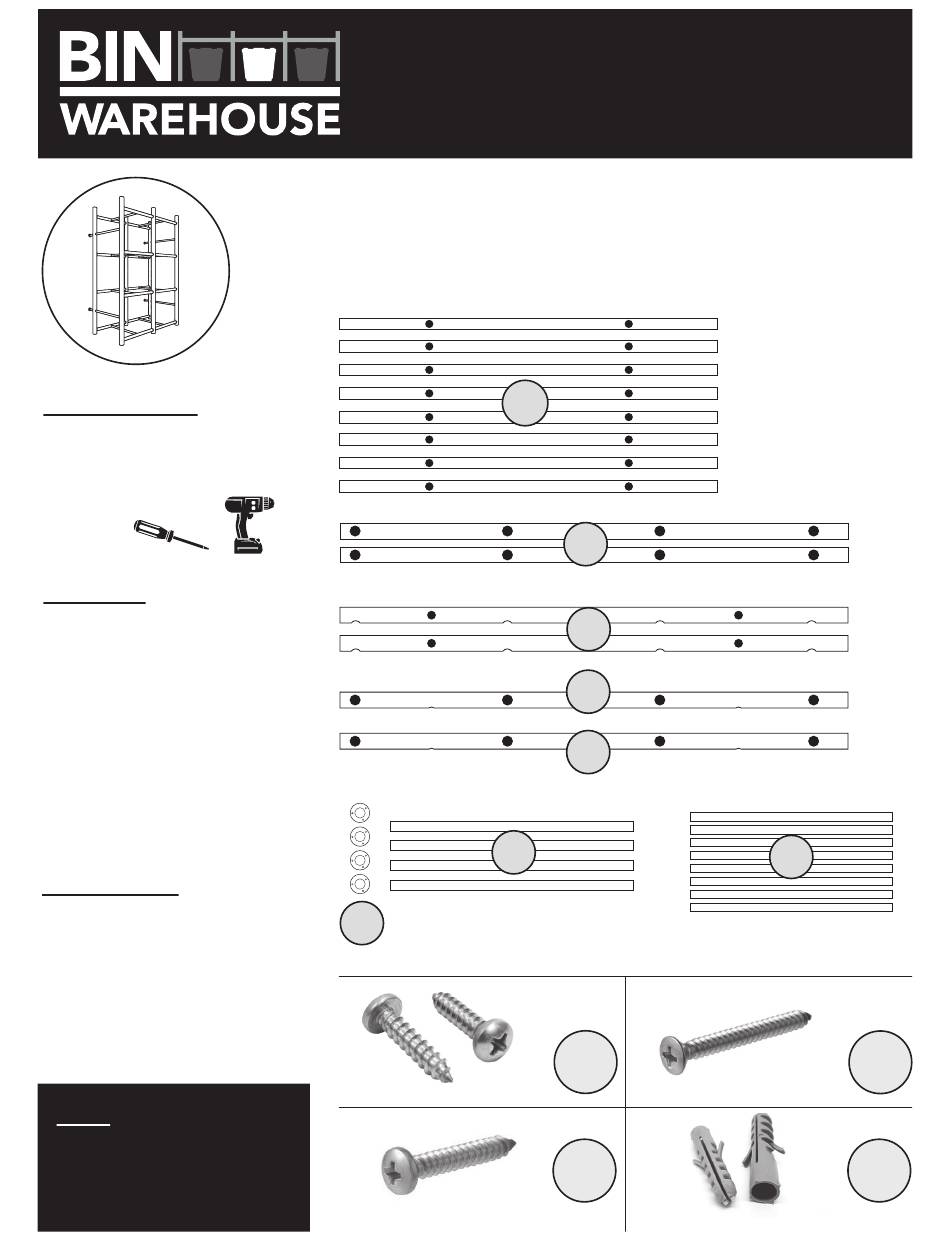 BIN
WAREHOUSE